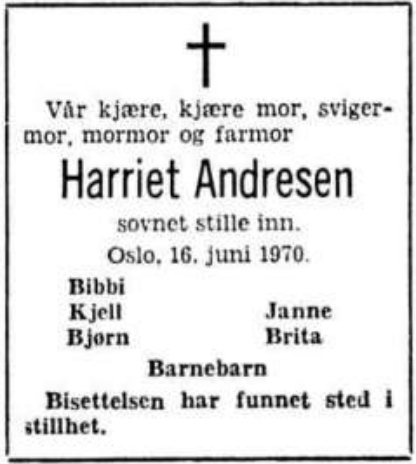 Vår kjære, kjære mor, svigermor, mormor og farmor

Harriet Andresen

sovnet stille inn.

Oslo, 16. juni 1970.

Bibbi
Kjell
Bjørn

Janne
Brita

Barnebarn

Bisettelsen har funnet sted i stillhet.